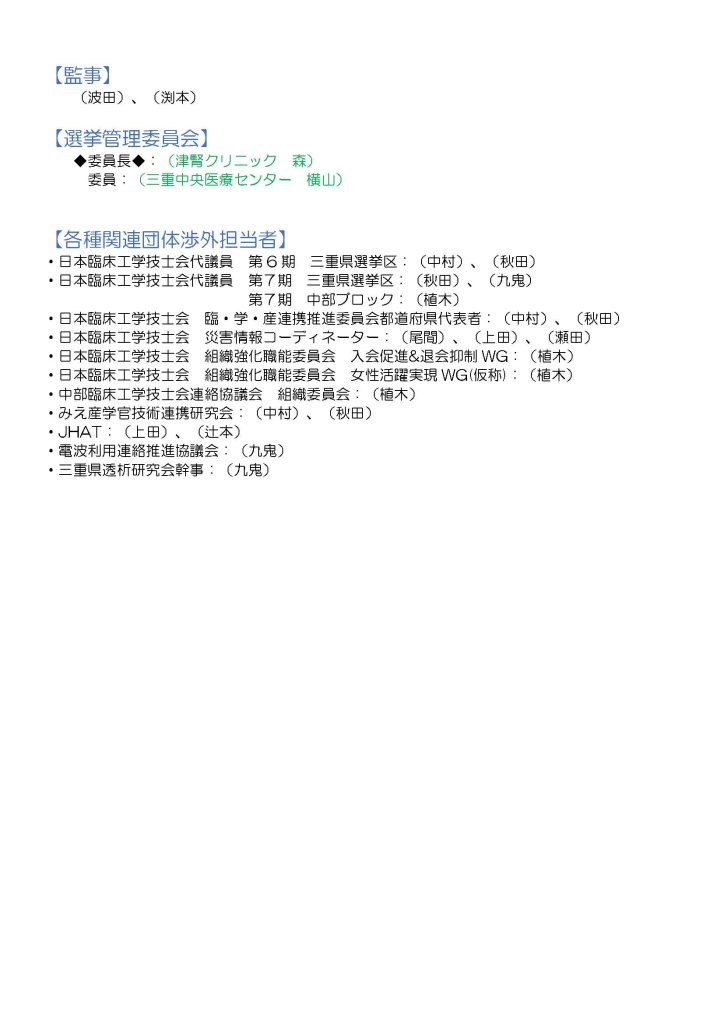 【監事】
（波田）、（渕本）

【選挙管理委員会】
◆委員長◆：（津腎クリニック　森）
委員：（三重中央医療センター　横山）

【各種関連団体渉外担当者】
・日本臨床工学技士会代議員　第６期　三重県選挙区：（中村）、（秋田）
・日本臨床工学技士会代議員　第７期　三重県選挙区：（秋田）、（九鬼）
第７期　中部ブロック：（植木）
・日本臨床工学技士会　臨・学・産連携推進委員会都道府県代表者：（中村）、（秋田）
・日本臨床工学技士会　災害情報コーディネーター：（尾間）、（上田）、（瀬田）
・日本臨床工学技士会　組織強化職能委員会　入会促進&退会抑制 WG：（植木）
・日本臨床工学技士会　組織強化職能委員会　女性活躍実現 WG(仮称)：（植木）
・中部臨床工学技士会連絡協議会　組織委員会：（植木）
・みえ産学官技術連携研究会：（中村）、（秋田）
・JHAT：（上田）、（辻本）
・電波利用連絡推進協議会：（九鬼）
・三重県透析研究会幹事：（九鬼）